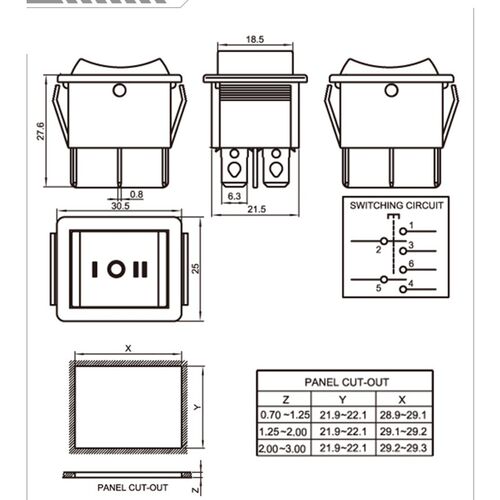 18.5

27.6

0.8

30.5

6.3

21.5

SWITCHING CIRCUIT

1
2
3
6
5
4

I O II

25

X

Y

PANEL CUT-OUT

Z

| PANEL CUT-OUT | | |
|---|---|---|
| Z | Y | X |
| 0.70 ~1.25 | 21.9~22.1 | 28.9~29.1 |
| 1.25~2.00 | 21.9~22.1 | 29.1~29.2 |
| 2.00~3.00 | 21.9~22.1 | 29.2~29.3 |